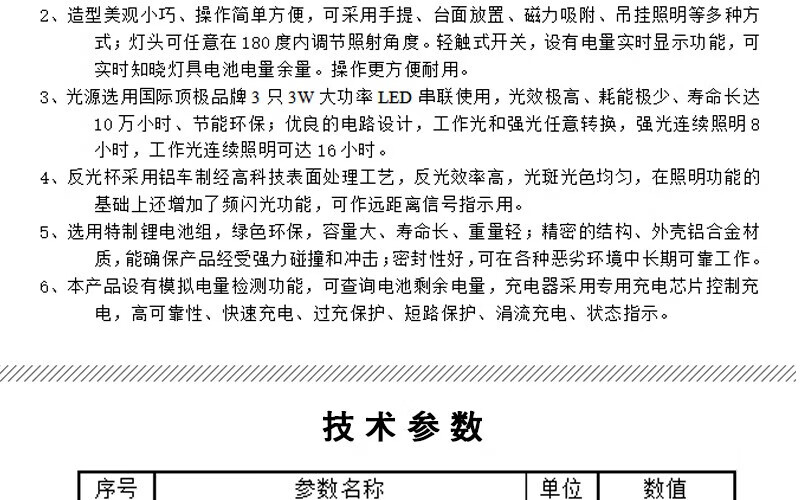 2、造型美观小巧、操作简单方便，可采用手提、台面放置、磁力吸附、吊挂照明等多种方式；灯头可任意在180度内调节照射角度。轻触式开关，设有电量实时显示功能，可实时知晓灯具电池电量余量。操作更方便耐用。

3、光源选用国际顶极品牌3只3W大功率LED串联使用，光效极高、耗能极少、寿命长达10万小时、节能环保；优良的电路设计，工作光和强光任意转换，强光连续照明8小时，工作光连续照明可达16小时。

4、反光杯采用铝车制经高科技表面处理工艺，反光效率高，光斑光色均匀，在照明功能的基础上还增加了频闪光功能，可作远距离信号指示用。

5、选用特制锂电池组，绿色环保，容量大、寿命长、重量轻；精密的结构、外壳铝合金材质，能确保产品经受强力碰撞和冲击；密封性好，可在各种恶劣环境中长期可靠工作。

6、本产品设有模拟电量检测功能，可查询电池剩余电量，充电器采用专用充电芯片控制充电，高可靠性、快速充电、过充保护、短路保护、涓流充电、状态指示。

技术参数

| 序号 | 参数名称 | 单位 | 数值 |
|---|---|---|---|